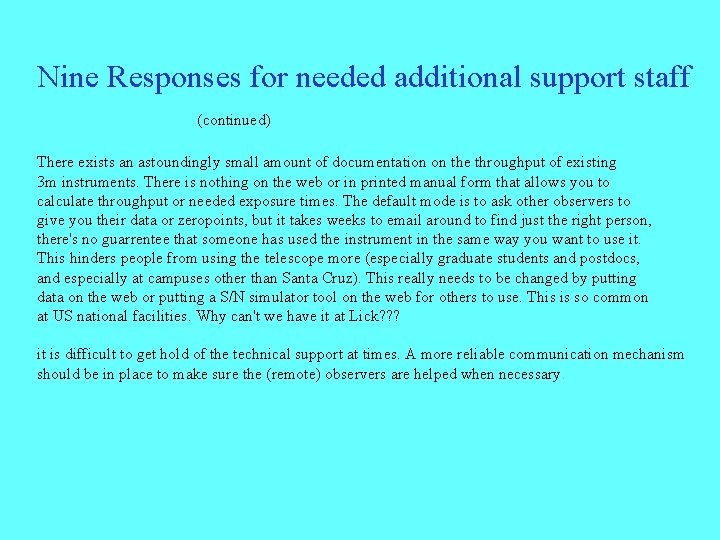 Nine Responses for needed additional support staff

(continued)

There exists an astoundingly small amount of documentation on the throughput of existing 3m instruments. There is nothing on the web or in printed manual form that allows you to calculate throughput or needed exposure times. The default mode is to ask other observers to give you their data or zeropoints, but it takes weeks to email around to find just the right person, there's no guarrentee that someone has used the instrument in the same way you want to use it. This hinders people from using the telescope more (especially graduate students and postdocs, and especially at campuses other than Santa Cruz). This really needs to be changed by putting data on the web or putting a S/N simulator tool on the web for others to use. This is so common at US national facilities. Why can't we have it at Lick???

it is difficult to get hold of the technical support at times. A more reliable communication mechanism should be in place to make sure the (remote) observers are helped when necessary.